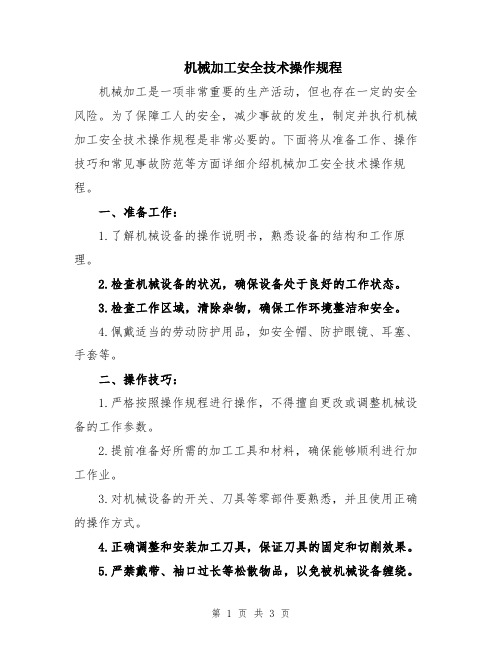 机械加工安全技术操作规程

机械加工是一项非常重要的生产活动，但也存在一定的安全风险。为了保障工人的安全，减少事故的发生，制定并执行机械加工安全技术操作规程是非常必要的。下面将从准备工作、操作技巧和常见事故防范等方面详细介绍机械加工安全技术操作规程。

一、准备工作：

1.了解机械设备的操作说明书，熟悉设备的结构和工作原理。

2.检查机械设备的状况，确保设备处于良好的工作状态。

3.检查工作区域，清除杂物，确保工作环境整洁和安全。

4.佩戴适当的劳动防护用品，如安全帽、防护眼镜、耳塞、手套等。

二、操作技巧：

1.严格按照操作规程进行操作，不得擅自更改或调整机械设备的工作参数。

2.提前准备好所需的加工工具和材料，确保能够顺利进行加工作业。

3.对机械设备的开关、刀具等零部件要熟悉，并且使用正确的操作方式。

4.正确调整和安装加工刀具，保证刀具的固定和切削效果。

5.严禁戴带、袖口过长等松散物品，以免被机械设备缠绕。

第 1 页 共 3 页